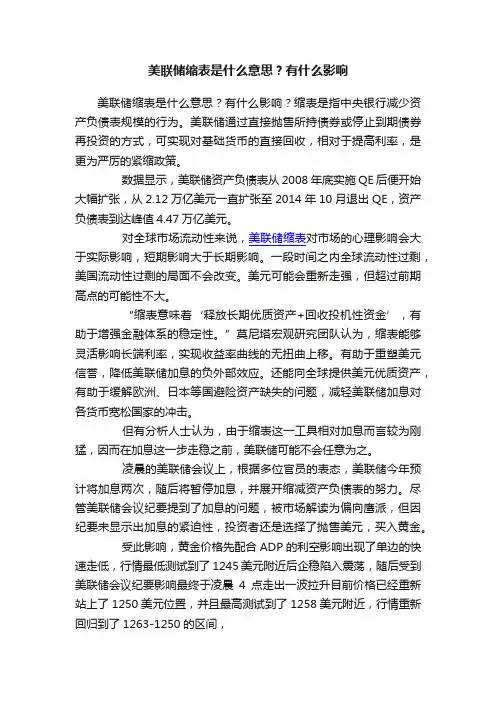 美联储缩表是什么意思？有什么影响

美联储缩表是什么意思？有什么影响？缩表是指中央银行减少资产负债表规模的行为。美联储通过直接抛售所持债券或停止到期债券再投资的方式，可实现对基础货币的直接回收，相对于提高利率，是更为严厉的紧缩政策。

数据显示，美联储资产负债表从 2008 年底实施 QE 后便开始大幅扩张，从 2.12 万亿美元一直扩张至 2014 年 10 月退出 QE，资产负债表到达峰值 4.47 万亿美元。

对全球市场流动性来说，美联储缩表对市场的心理影响会大于实际影响，短期影响大于长期影响。一段时间之内全球流动性过剩，美国流动性过剩的局面不会改变。美元可能会重新走强，但超过前期高点的可能性不大。

“缩表意味着‘释放长期优质资产+回收投机性资金’，有助于增强金融体系的稳定性。”莫尼塔宏观研究团队认为，缩表能够灵活影响长端利率，实现收益率曲线的无扭曲上移。有助于重塑美元信誉，降低美联储加息的负外部效应。还能向全球提供美元优质资产，有助于缓解欧洲、日本等国避险资产缺失的问题，减轻美联储加息对各货币宽松国家的冲击。

但有分析人士认为，由于缩表这一工具相对加息而言较为刚猛，因而在加息这一步走稳之前，美联储可能不会任意为之。

凌晨的美联储会议上，根据多位官员的表态，美联储今年预计将加息两次，随后将暂停加息，并展开缩减资产负债表的努力。尽管美联储会议纪要提到了加息的问题，被市场解读为偏向鹰派，但因纪要未显示出加息的紧迫性，投资者还是选择了抛售美元，买入黄金。

受此影响，黄金价格先配合 ADP 的利空影响出现了单边的快速走低，行情最低测试到了 1245 美元附近后企稳陷入震荡，随后受到美联储会议纪要影响最终于凌晨 4 点走出一波拉升目前价格已经重新站上了 1250 美元位置，并且最高测试到了 1258 美元附近，行情重新回归到了 1263-1250 的区间，